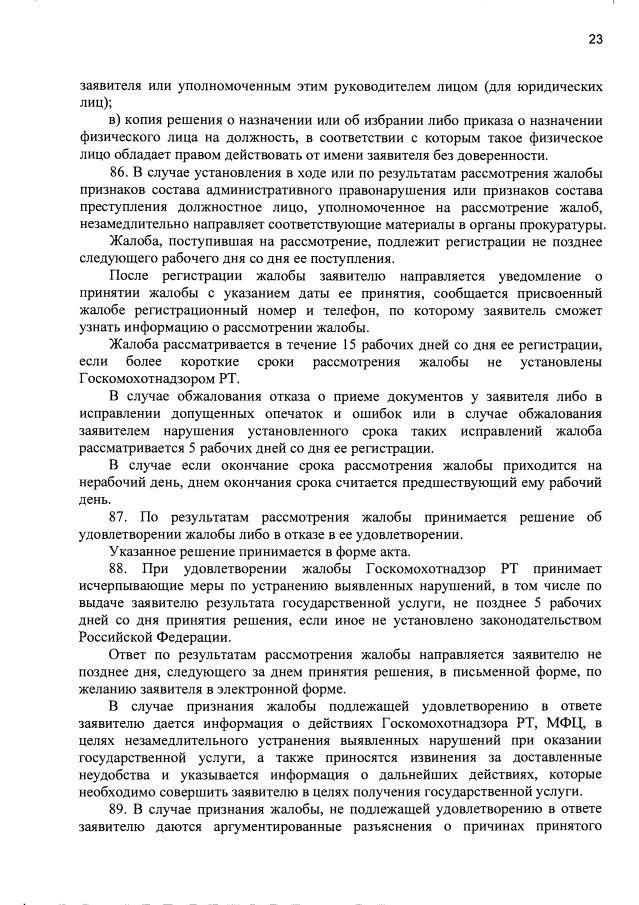 23

заявителя или уполномоченным этим руководителем лицом (для юридических лиц);

в) копия решения о назначении или об избрании либо приказа о назначении физического лица на должность, в соответствии с которым такое физическое лицо обладает правом действовать от имени заявителя без доверенности.

86. В случае установления в ходе или по результатам рассмотрения жалобы признаков состава административного правонарушения или признаков состава преступления должностное лицо, уполномоченное на рассмотрение жалоб, незамедлительно направляет соответствующие материалы в органы прокуратуры.

Жалоба, поступившая на рассмотрение, подлежит регистрации не позднее следующего рабочего дня со дня ее поступления.

После регистрации жалобы заявителю направляется уведомление о принятии жалобы с указанием даты ее принятия, сообщается присвоенный жалобе регистрационный номер и телефон, по которому заявитель сможет узнать информацию о рассмотрении жалобы.

Жалоба рассматривается в течение 15 рабочих дней со дня ее регистрации, если более короткие сроки рассмотрения жалобы не установлены Госкомохотнадзором РТ.

В случае обжалования отказа о приеме документов у заявителя либо в исправлении допущенных опечаток и ошибок или в случае обжалования заявителем нарушения установленного срока таких исправлений жалоба рассматривается 5 рабочих дней со дня ее регистрации.

В случае если окончание срока рассмотрения жалобы приходится на нерабочий день, днем окончания срока считается предшествующий ему рабочий день.

87. По результатам рассмотрения жалобы принимается решение об удовлетворении жалобы либо в отказе в ее удовлетворении.

Указанное решение принимается в форме акта.

88. При удовлетворении жалобы Госкомохотнадзор РТ принимает исчерпывающие меры по устранению выявленных нарушений, в том числе по выдаче заявителю результата государственной услуги, не позднее 5 рабочих дней со дня принятия решения, если иное не установлено законодательством Российской Федерации.

Ответ по результатам рассмотрения жалобы направляется заявителю не позднее дня, следующего за днем принятия решения, в письменной форме, по желанию заявителя в электронной форме.

В случае признания жалобы подлежащей удовлетворению в ответе заявителю дается информация о действиях Госкомохотнадзора РТ, МФЦ, в целях незамедлительного устранения выявленных нарушений при оказании государственной услуги, а также приносятся извинения за доставленные неудобства и указывается информация о дальнейших действиях, которые необходимо совершить заявителю в целях получения государственной услуги.

89. В случае признания жалобы, не подлежащей удовлетворению в ответе заявителю даются аргументированные разъяснения о причинах принятого